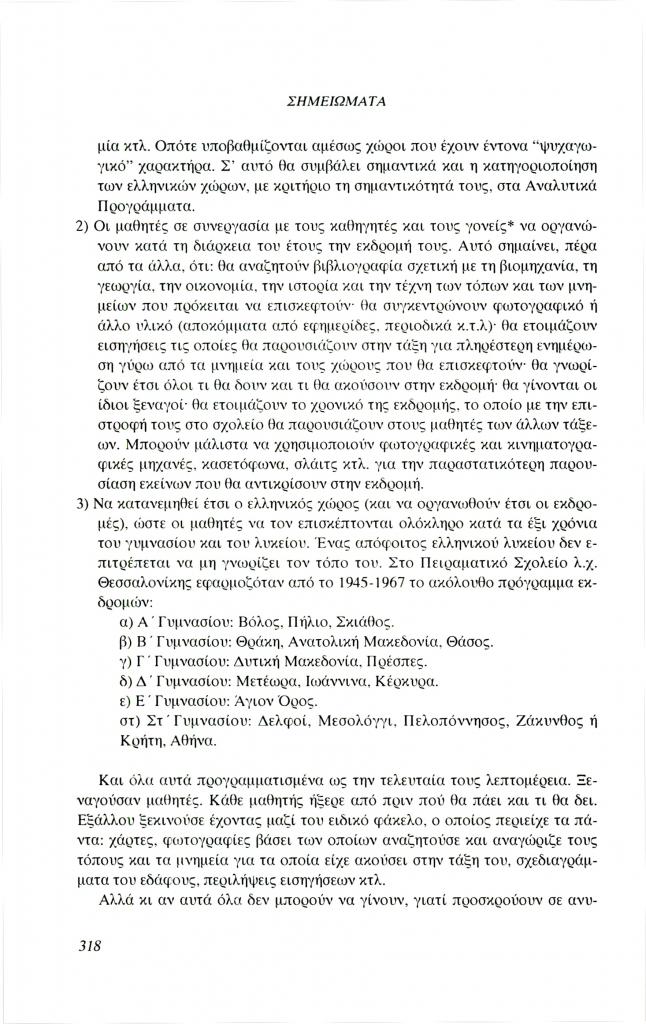 ΣΗΜΕΙΩΜΑΤΑ

μία κτλ. Οπότε υποβαθμίζονται αμέσως χώροι που έχουν έντονα "ψυχαγωγικό" χαρακτήρα. Σ' αυτό θα συμβάλει σημαντικά και η κατηγοριοποίηση των ελληνικών χώρων, με κριτήριο τη σημαντικότητά τους, στα Αναλυτικά Προγράμματα.

2) Οι μαθητές σε συνεργασία με τους καθηγητές και τους γονείς* να οργανώνουν κατά τη διάρκεια του έτους την εκδρομή τους. Αυτό σημαίνει, πέρα από τα άλλα, ότι: θα αναζητούν βιβλιογραφία σχετική με τη βιομηχανία, τη γεωργία, την οικονομία, την ιστορία και την τέχνη των τόπων και των μνημείων που πρόκειται να επισκεφτούν· θα συγκεντρώνουν φωτογραφικό ή άλλο υλικό (αποκόμματα από εφημερίδες, περιοδικά κ.τ.λ)· θα ετοιμάζουν εισηγήσεις τις οποίες θα παρουσιάζουν στην τάξη για πληρέστερη ενημέρωση γύρω από τα μνημεία και τους χώρους που θα επισκεφτούν· θα γνωρίζουν έτσι όλοι τι θα δουν και τι θα ακούσουν στην εκδρομή· θα γίνονται οι ίδιοι ξεναγοί· θα ετοιμάζουν το χρονικό της εκδρομής, το οποίο με την επιστροφή τους στο σχολείο θα παρουσιάζουν στους μαθητές των άλλων τάξεων. Μπορούν μάλιστα να χρησιμοποιούν φωτογραφικές και κινηματογραφικές μηχανές, κασετόφωνα, σλάιτς κτλ. για την παραστατικότερη παρουσίαση εκείνων που θα αντικρίσουν στην εκδρομή.

3) Να κατανεμηθεί έτσι ο ελληνικός χώρος (και να οργανωθούν έτσι οι εκδρομές), ώστε οι μαθητές να τον επισκέπτονται ολόκληρο κατά τα έξι χρόνια του γυμνασίου και του λυκείου. Ένας απόφοιτος ελληνικού λυκείου δεν επιτρέπεται να μη γνωρίζει τον τόπο του. Στο Πειραματικό Σχολείο λ.χ. Θεσσαλονίκης εφαρμοζόταν από το 1945-1967 το ακόλουθο πρόγραμμα εκδρομών:
α) Α΄ Γυμνασίου: Βόλος, Πήλιο, Σκιάθος.
β) Β΄ Γυμνασίου: Θράκη, Ανατολική Μακεδονία, Θάσος.
γ) Γ΄ Γυμνασίου: Δυτική Μακεδονία, Πρέσπες.
δ) Δ΄ Γυμνασίου: Μετέωρα, Ιωάννινα, Κέρκυρα.
ε) Ε΄ Γυμνασίου: Άγιον Όρος.
στ) Στ΄ Γυμνασίου: Δελφοί, Μεσολόγγι, Πελοπόννησος, Ζάκυνθος ή Κρήτη, Αθήνα.

Και όλα αυτά προγραμματισμένα ως την τελευταία τους λεπτομέρεια. Ξεναγούσαν μαθητές. Κάθε μαθητής ήξερε από πριν πού θα πάει και τι θα δει. Εξάλλου ξεκινούσε έχοντας μαζί του ειδικό φάκελο, ο οποίος περιείχε τα πάντα: χάρτες, φωτογραφίες βάσει των οποίων αναζητούσε και αναγώριζε τους τόπους και τα μνημεία για τα οποία είχε ακούσει στην τάξη του, σχεδιαγράμματα του εδάφους, περιλήψεις εισηγήσεων κτλ.

Αλλά κι αν αυτά όλα δεν μπορούν να γίνουν, γιατί προσκρούουν σε ανυ-

318